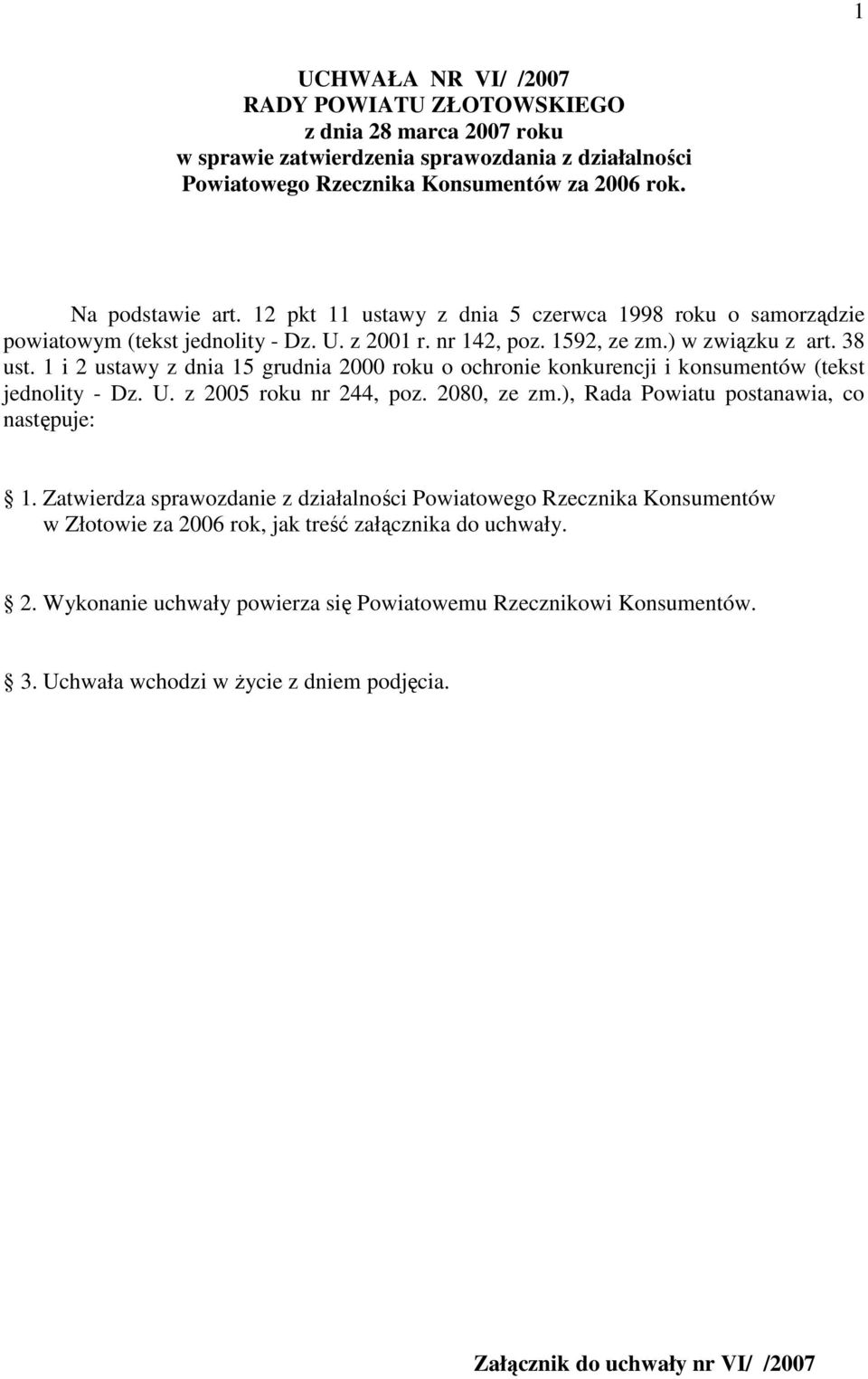 1

UCHWAŁA NR VI/ /2007
RADY POWIATU ZŁOTOWSKIEGO
z dnia 28 marca 2007 roku
w sprawie zatwierdzenia sprawozdania z działalności Powiatowego Rzecznika Konsumentów za 2006 rok.

Na podstawie art. 12 pkt 11 ustawy z dnia 5 czerwca 1998 roku o samorządzie powiatowym (tekst jednolity - Dz. U. z 2001 r. nr 142, poz. 1592, ze zm.) w związku z art. 38 ust. 1 i 2 ustawy z dnia 15 grudnia 2000 roku o ochronie konkurencji i konsumentów (tekst jednolity - Dz. U. z 2005 roku nr 244, poz. 2080, ze zm.), Rada Powiatu postanawia, co następuje:

1. Zatwierdza sprawozdanie z działalności Powiatowego Rzecznika Konsumentów w Złotowie za 2006 rok, jak treść załącznika do uchwały.

2. Wykonanie uchwały powierza się Powiatowemu Rzecznikowi Konsumentów.

3. Uchwała wchodzi w życie z dniem podjęcia.

Załącznik do uchwały nr VI/ /2007